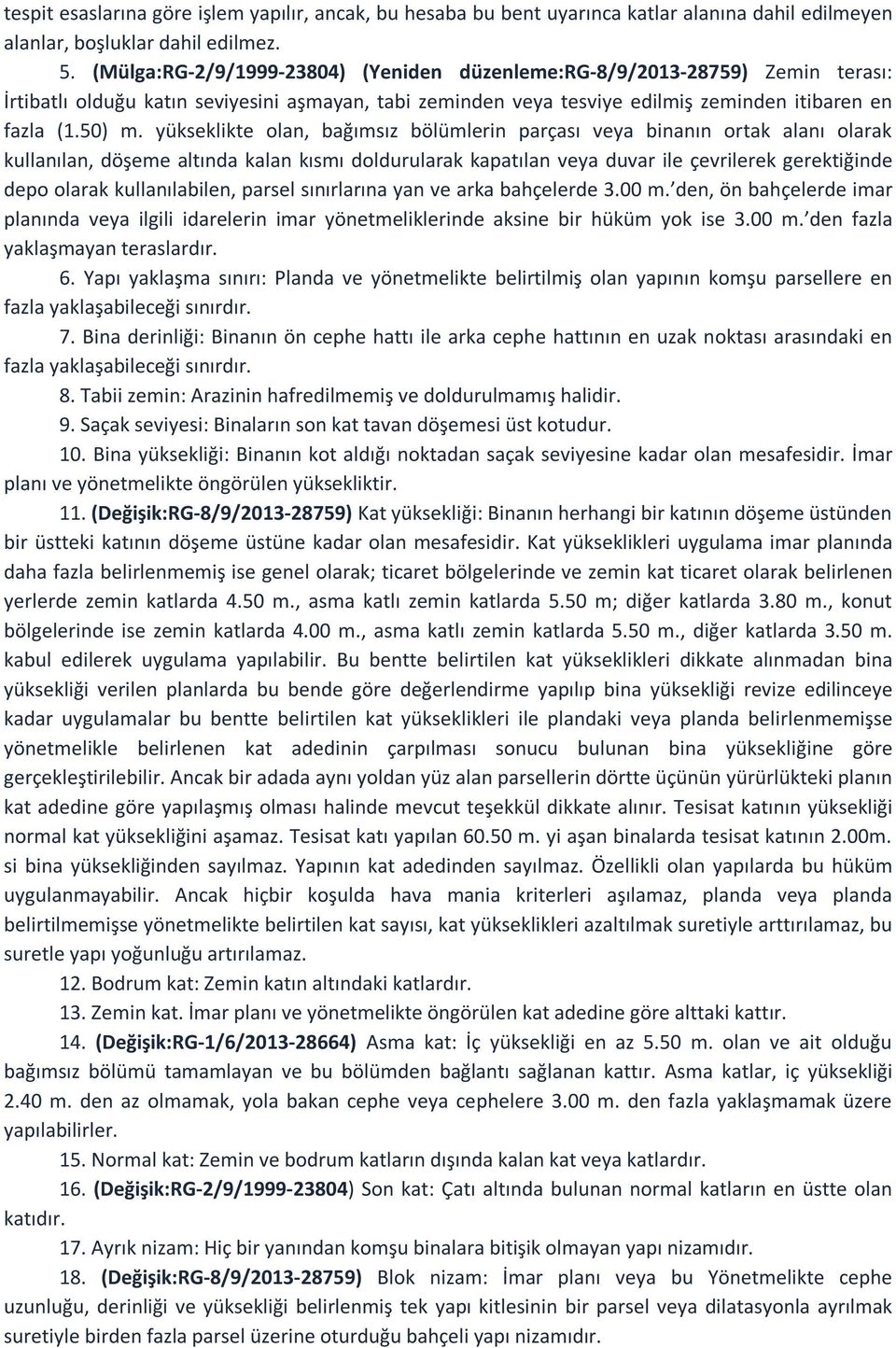 tespit esaslarına göre işlem yapılır, ancak, bu hesaba bu bent uyarınca katlar alanına dahil edilmeyen alanlar, boşluklar dahil edilmez.

5. (Mülga:RG-2/9/1999-23804) (Yeniden düzenleme:RG-8/9/2013-28759) Zemin terası: İrtibatlı olduğu katın seviyesini aşmayan, tabi zeminden veya tesviye edilmiş zeminden itibaren en fazla (1.50) m. yükseklikte olan, bağımsız bölümlerin parçası veya binanın ortak alanı olarak kullanılan, döşeme altında kalan kısmı doldurularak kapatılan veya duvar ile çevrilerek gerektiğinde depo olarak kullanılabilen, parsel sınırlarına yan ve arka bahçelerde 3.00 m.'den, ön bahçelerde imar planında veya ilgili idarelerin imar yönetmeliklerinde aksine bir hüküm yok ise 3.00 m.'den fazla yaklaşmayan teraslardır.

6. Yapı yaklaşma sınırı: Planda ve yönetmelikte belirtilmiş olan yapının komşu parsellere en fazla yaklaşabileceği sınırdır.

7. Bina derinliği: Binanın ön cephe hattı ile arka cephe hattının en uzak noktası arasındaki en fazla yaklaşabileceği sınırdır.

8. Tabii zemin: Arazinin hafredilmemiş ve doldurulmamış halidir.

9. Saçak seviyesi: Binaların son kat tavan döşemesi üst kotudur.

10. Bina yüksekliği: Binanın kot aldığı noktadan saçak seviyesine kadar olan mesafesidir. İmar planı ve yönetmelikte öngörülen yüksekliktir.

11. (Değişik:RG-8/9/2013-28759) Kat yüksekliği: Binanın herhangi bir katının döşeme üstünden bir üstteki katının döşeme üstüne kadar olan mesafesidir. Kat yükseklikleri uygulama imar planında daha fazla belirlenmemiş ise genel olarak; ticaret bölgelerinde ve zemin kat ticaret olarak belirlenen yerlerde zemin katlarda 4.50 m., asma katlı zemin katlarda 5.50 m; diğer katlarda 3.80 m., konut bölgelerinde ise zemin katlarda 4.00 m., asma katlı zemin katlarda 5.50 m., diğer katlarda 3.50 m. kabul edilerek uygulama yapılabilir. Bu bentte belirtilen kat yükseklikleri dikkate alınmadan bina yüksekliği verilen planlarda bu bende göre değerlendirme yapılıp bina yüksekliği revize edilinceye kadar uygulamalar bu bentte belirtilen kat yükseklikleri ile plandaki veya planda belirlenmemişse yönetmelikle belirlenen kat adedinin çarpılması sonucu bulunan bina yüksekliğine göre gerçekleştirilebilir. Ancak bir adada aynı yoldan yüz alan parsellerin dörtte üçünün yürürlükteki planın kat adedine göre yapılaşmış olması halinde mevcut teşekkül dikkate alınır. Tesisat katının yüksekliği normal kat yüksekliğini aşamaz. Tesisat katı yapılan 60.50 m. yi aşan binalarda tesisat katının 2.00m. si bina yüksekliğinden sayılmaz. Yapının kat adedinden sayılmaz. Özellikli olan yapılarda bu hüküm uygulanmayabilir. Ancak hiçbir koşulda hava mania kriterleri aşılamaz, planda veya planda belirtilmemişse yönetmelikte belirtilen kat sayısı, kat yükseklikleri azaltılmak suretiyle arttırılamaz, bu suretle yapı yoğunluğu artırılamaz.

12. Bodrum kat: Zemin katın altındaki katlardır.

13. Zemin kat. İmar planı ve yönetmelikte öngörülen kat adedine göre alttaki kattır.

14. (Değişik:RG-1/6/2013-28664) Asma kat: İç yüksekliği en az 5.50 m. olan ve ait olduğu bağımsız bölümü tamamlayan ve bu bölümden bağlantı sağlanan kattır. Asma katlar, iç yüksekliği 2.40 m. den az olmamak, yola bakan cephe veya cephelere 3.00 m. den fazla yaklaşmamak üzere yapılabilirler.

15. Normal kat: Zemin ve bodrum katların dışında kalan kat veya katlardır.

16. (Değişik:RG-2/9/1999-23804) Son kat: Çatı altında bulunan normal katların en üstte olan katıdır.

17. Ayrık nizam: Hiç bir yanından komşu binalara bitişik olmayan yapı nizamıdır.

18. (Değişik:RG-8/9/2013-28759) Blok nizam: İmar planı veya bu Yönetmelikte cephe uzunluğu, derinliği ve yüksekliği belirlenmiş tek yapı kitlesinin bir parsel veya dilatasyonla ayrılmak suretiyle birden fazla parsel üzerine oturduğu bahçeli yapı nizamıdır.